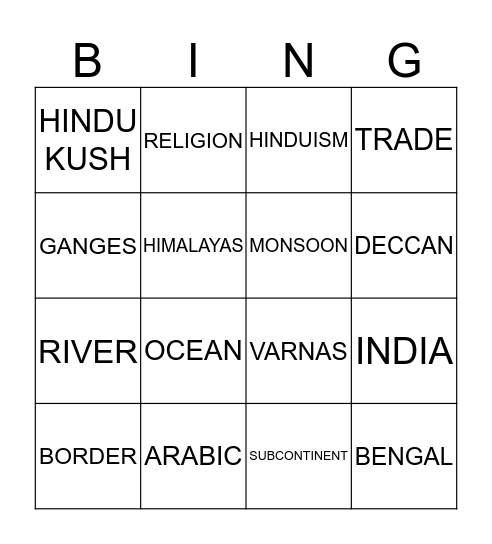 | B | I | N | G |
|---|---|---|---|
| HINDU KUSH | RELIGION | HINDUISM | TRADE |
| GANGES | HIMALAYAS | MONSOON | DECCAN |
| RIVER | OCEAN | VARNAS | INDIA |
| BORDER | ARABIC | SUBCONTINENT | BENGAL |